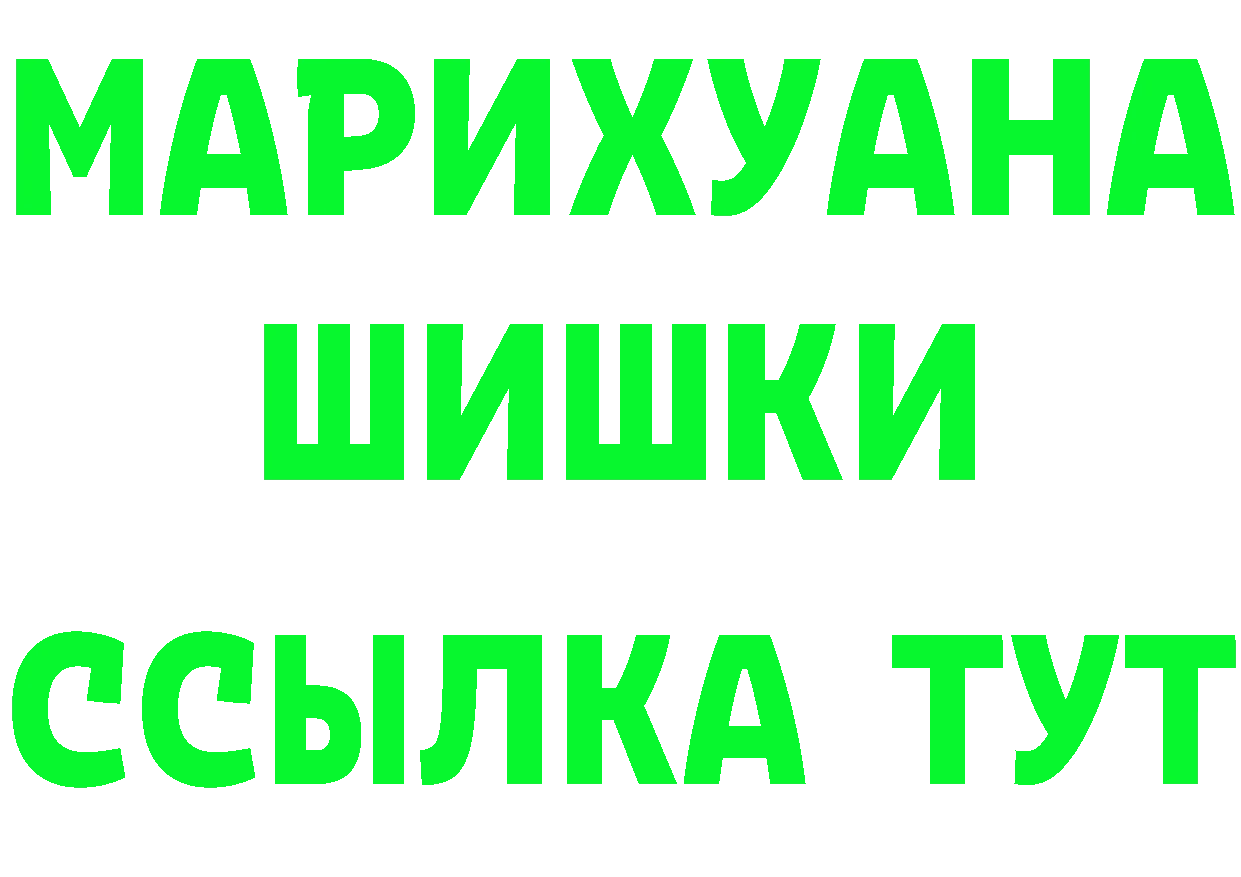 МАРИХУАНА
ШИШКИ
ССЫЛКА ТУТ